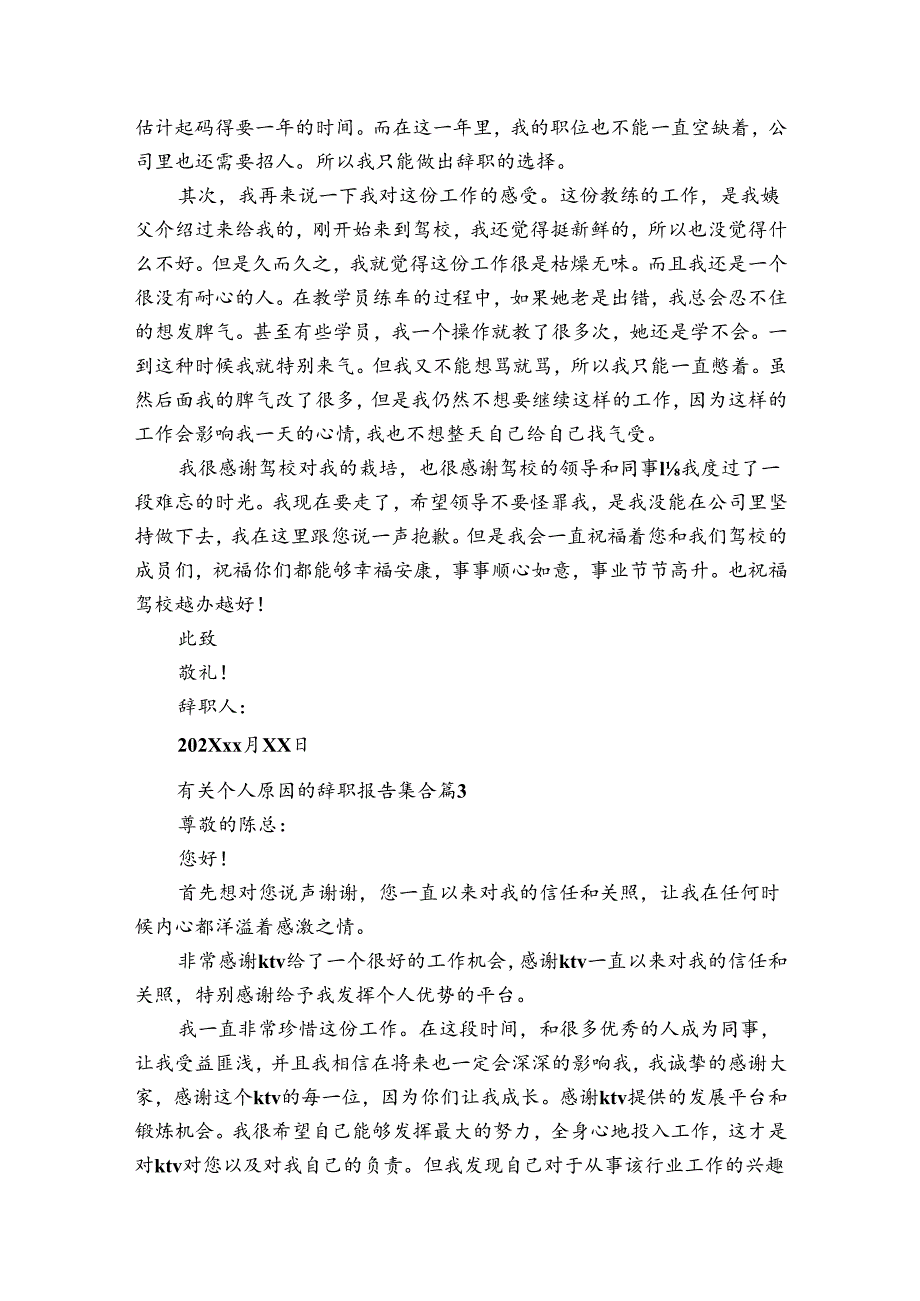 估计起码得要一年的时间。而在这一年里，我的职位也不能一直空缺着，公司里也还需要招人。所以我只能做出辞职的选择。

其次，我再来说一下我对这份工作的感受。这份教练的工作，是我姨父介绍过来给我的，刚开始来到驾校，我还觉得挺新鲜的，所以也没觉得什么不好。但是久而久之，我就觉得这份工作很是枯燥无味。而且我还是一个很没有耐心的人。在教学员练车的过程中，如果她老是出错，我总会忍不住的想发脾气。甚至有些学员，我一个操作就教了很多次，她还是学不会。一到这种时候我就特别来气。但我又不能想骂就骂，所以我只能一直憋着。虽然后面我的脾气改了很多，但是我仍然不想要继续这样的工作，因为这样的工作会影响我一天的心情，我也不想整天自己给自己找气受。

我很感谢驾校对我的栽培，也很感谢驾校的领导和同事l⅛我度过了一段难忘的时光。我现在要走了，希望领导不要怪罪我，是我没能在公司里坚持做下去，我在这里跟您说一声抱歉。但是我会一直祝福着您和我们驾校的成员们，祝福你们都能够幸福安康，事事顺心如意，事业节节高升。也祝福驾校越办越好！

此致

敬礼！

辞职人：

202Xxx月XX日

有关个人原因的辞职报告集合篇3

尊敬的陈总：

您好！

首先想对您说声谢谢，您一直以来对我的信任和关照，让我在任何时候内心都洋溢着感激之情。

非常感谢ktv给了一个很好的工作机会，感谢ktv一直以来对我的信任和关照，特别感谢给予我发挥个人优势的平台。

我一直非常珍惜这份工作。在这段时间，和很多优秀的人成为同事，让我受益匪浅，并且我相信在将来也一定会深深的影响我，我诚挚的感谢大家，感谢这个ktv的每一位，因为你们让我成长。感谢ktv提供的发展平台和锻炼机会。我很希望自己能够发挥最大的努力，全身心地投入工作，这才是对ktv对您以及对我自己的负责。但我发现自己对于从事该行业工作的兴趣